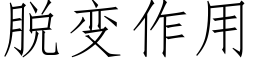 脱变作用